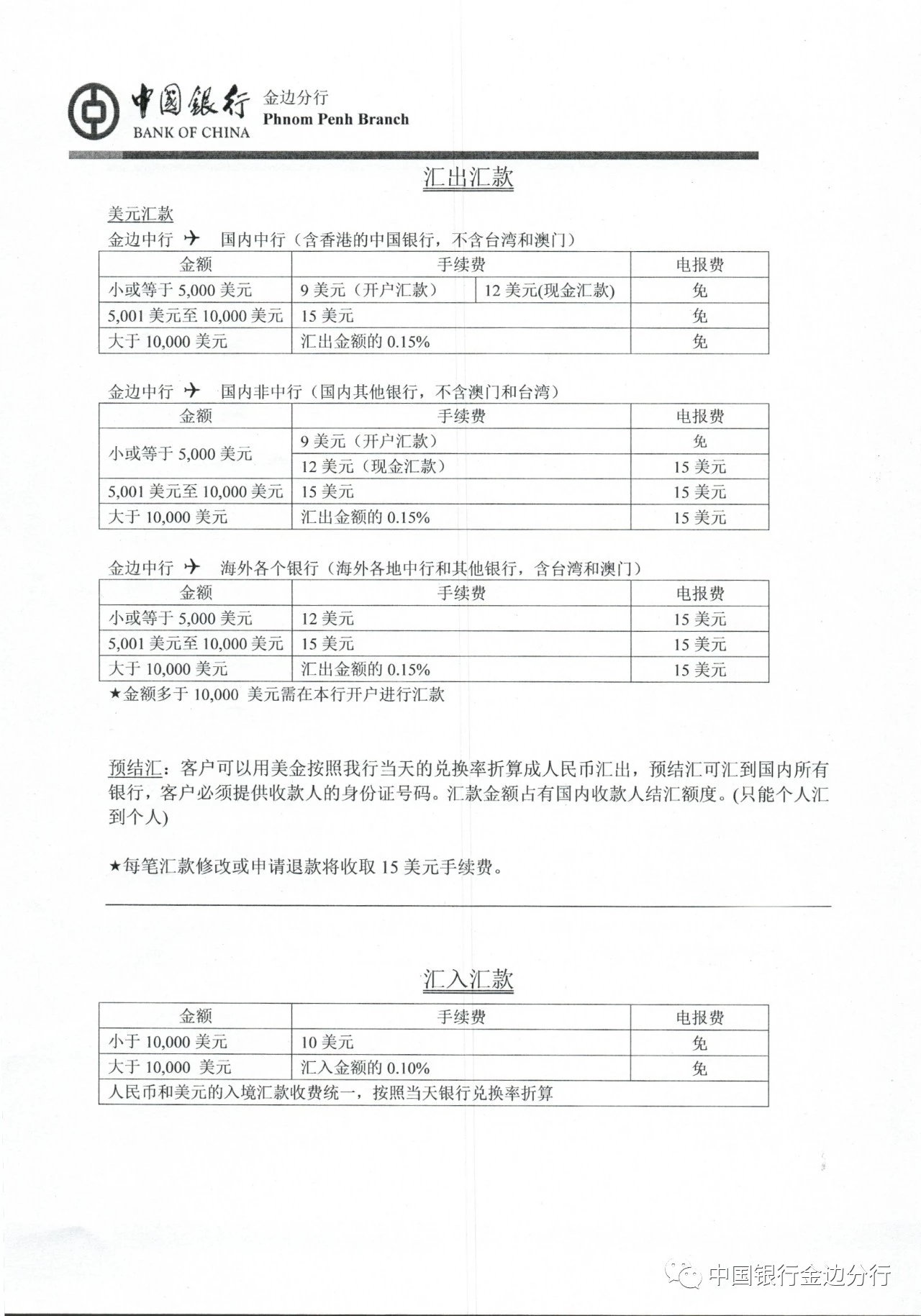 中国银行 BANK OF CHINA 金边分行 Phnom Penh Branch

汇出汇款

美元汇款

金边中行 ✈ 国内中行（含香港的中国银行，不含台湾和澳门）

| 金额 | 手续费 | | 电报费 |
|---|---|---|---|
| 小或等于 5,000 美元 | 9 美元（开户汇款） | 12 美元(现金汇款) | 免 |
| 5,001 美元至 10,000 美元 | 15 美元 | | 免 |
| 大于 10,000 美元 | 汇出金额的 0.15% | | 免 |

金边中行 ✈ 国内非中行（国内其他银行，不含澳门和台湾）

| 金额 | 手续费 | 电报费 |
|---|---|---|
| 小或等于 5,000 美元 | 9 美元（开户汇款） | 免 |
| | 12 美元（现金汇款） | 15 美元 |
| 5,001 美元至 10,000 美元 | 15 美元 | 15 美元 |
| 大于 10,000 美元 | 汇出金额的 0.15% | 15 美元 |

金边中行 ✈ 海外各个银行（海外各地中行和其他银行，含台湾和澳门）

| 金额 | 手续费 | 电报费 |
|---|---|---|
| 小或等于 5,000 美元 | 12 美元 | 15 美元 |
| 5,001 美元至 10,000 美元 | 15 美元 | 15 美元 |
| 大于 10,000 美元 | 汇出金额的 0.15% | 15 美元 |

★金额多于 10,000 美元需在本行开户进行汇款

预结汇：客户可以用美金按照我行当天的兑换率折算成人民币汇出，预结汇可汇到国内所有银行，客户必须提供收款人的身份证号码。汇款金额占有国内收款人结汇额度。(只能个人汇到个人)

★每笔汇款修改或申请退款将收取 15 美元手续费。

汇入汇款

| 金额 | 手续费 | 电报费 |
|---|---|---|
| 小于 10,000 美元 | 10 美元 | 免 |
| 大于 10,000 美元 | 汇入金额的 0.10% | 免 |
| 人民币和美元的入境汇款收费统一，按照当天银行兑换率折算 | | |

中国银行金边分行